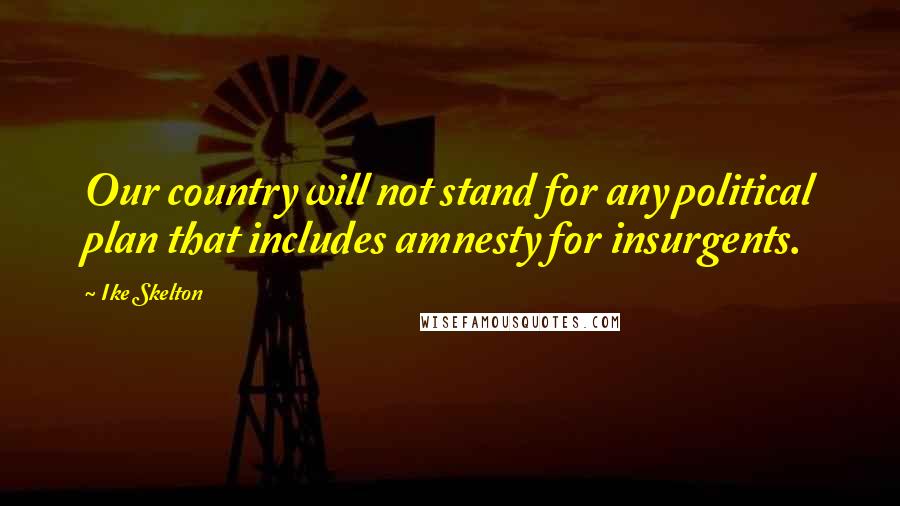 Our country will not stand for any political plan that includes amnesty for insurgents.

~ Ike Skelton

WISEFAMOUSQUOTES.COM